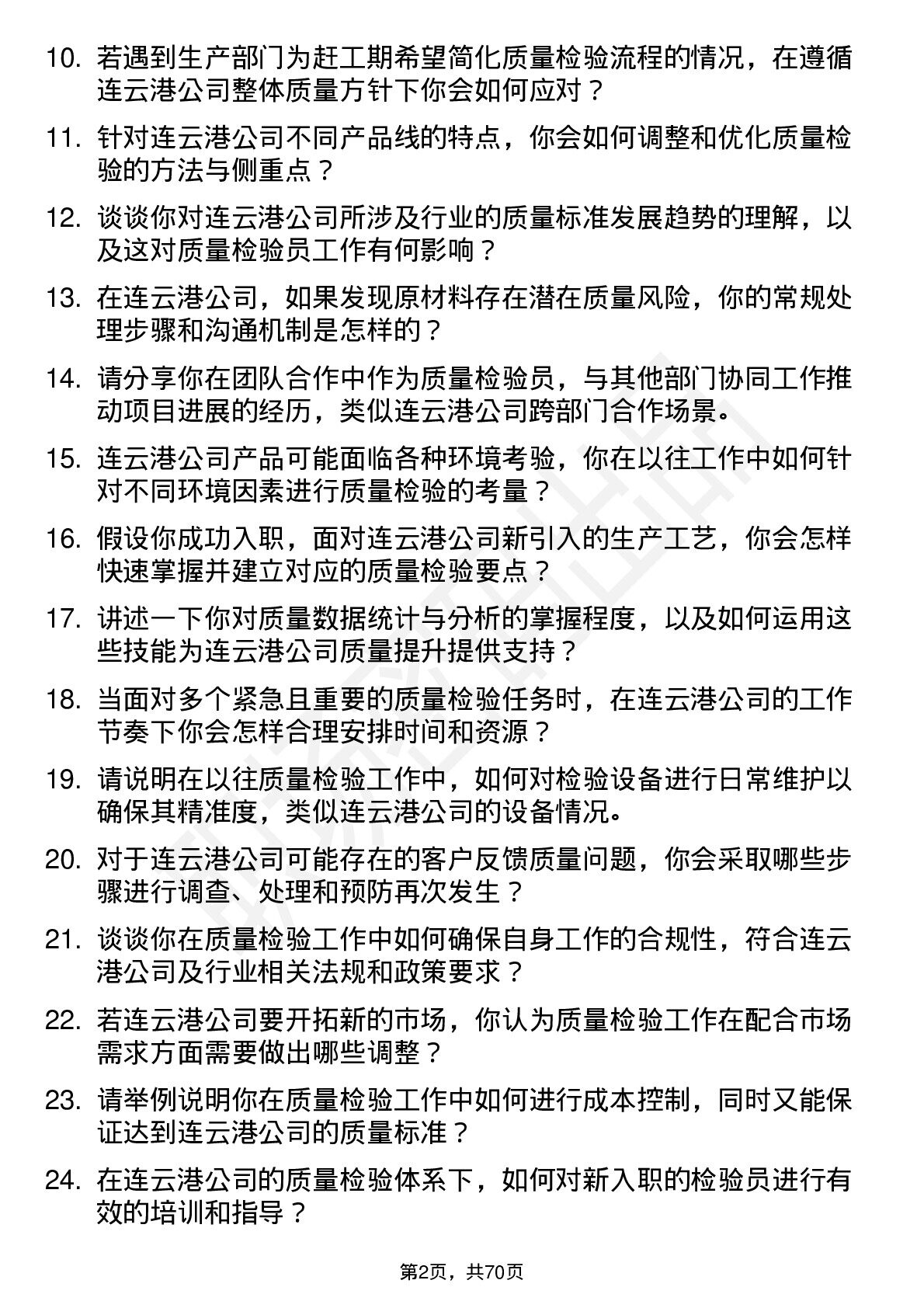 10. 若遇到生产部门为赶工期希望简化质量检验流程的情况，在遵循连云港公司整体质量方针下你会如何应对？

11. 针对连云港公司不同产品线的特点，你会如何调整和优化质量检验的方法与侧重点？

12. 谈谈你对连云港公司所涉及行业的质量标准发展趋势的理解，以及这对质量检验员工作有何影响？

13. 在连云港公司，如果发现原材料存在潜在质量风险，你的常规处理步骤和沟通机制是怎样的？

14. 请分享你在团队合作中作为质量检验员，与其他部门协同工作推动项目进展的经历，类似连云港公司跨部门合作场景。

15. 连云港公司产品可能面临各种环境考验，你在以往工作中如何针对不同环境因素进行质量检验的考量？

16. 假设你成功入职，面对连云港公司新引入的生产工艺，你会怎样快速掌握并建立对应的质量检验要点？

17. 讲述一下你对质量数据统计与分析的掌握程度，以及如何运用这些技能为连云港公司质量提升提供支持？

18. 当面对多个紧急且重要的质量检验任务时，在连云港公司的工作节奏下你会怎样合理安排时间和资源？

19. 请说明在以往质量检验工作中，如何对检验设备进行日常维护以确保其精准度，类似连云港公司的设备情况。

20. 对于连云港公司可能存在的客户反馈质量问题，你会采取哪些步骤进行调查、处理和预防再次发生？

21. 谈谈你在质量检验工作中如何确保自身工作的合规性，符合连云港公司及行业相关法规和政策要求？

22. 若连云港公司要开拓新的市场，你认为质量检验工作在配合市场需求方面需要做出哪些调整？

23. 请举例说明你在质量检验工作中如何进行成本控制，同时又能保证达到连云港公司的质量标准？

24. 在连云港公司的质量检验体系下，如何对新入职的检验员进行有效的培训和指导？

第2页，共70页